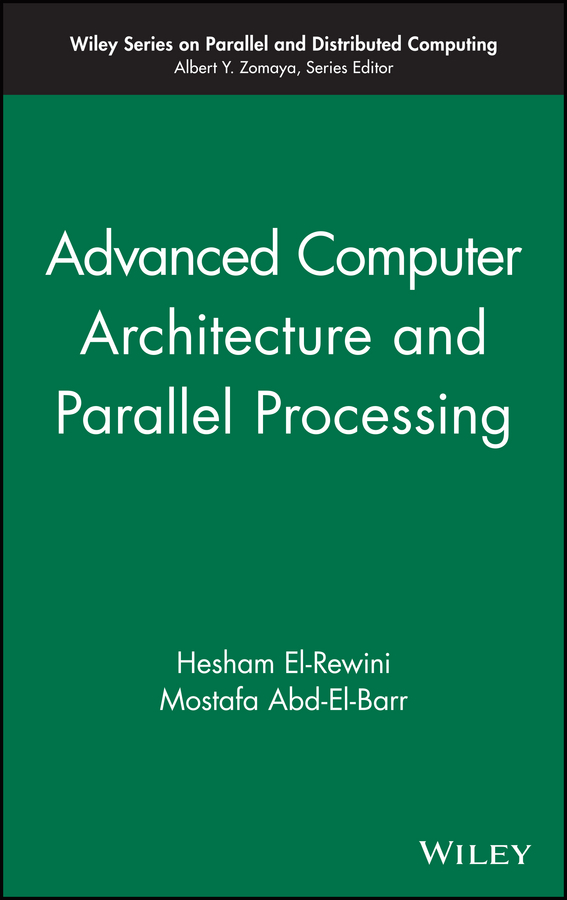 Wiley Series on Parallel and Distributed Computing
Albert Y. Zomaya, Series Editor

Advanced Computer Architecture and Parallel Processing

Hesham El-Rewini
Mostafa Abd-El-Barr

WILEY